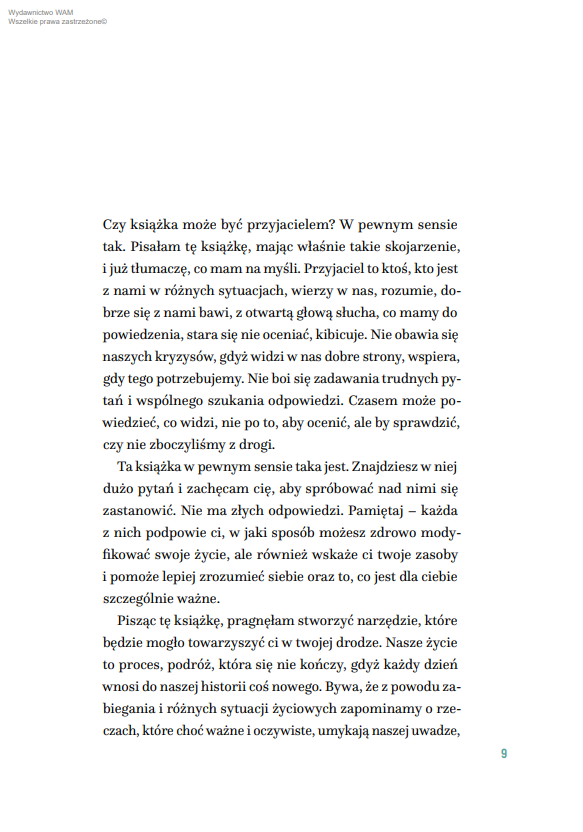 Wydawnictwo WAM
Wszelkie prawa zastrzeżone©

Czy książka może być przyjacielem? W pewnym sensie tak. Pisałam tę książkę, mając właśnie takie skojarzenie, i już tłumaczę, co mam na myśli. Przyjaciel to ktoś, kto jest z nami w różnych sytuacjach, wierzy w nas, rozumie, dobrze się z nami bawi, z otwartą głową słucha, co mamy do powiedzenia, stara się nie oceniać, kibicuje. Nie obawia się naszych kryzysów, gdyż widzi w nas dobre strony, wspiera, gdy tego potrzebujemy. Nie boi się zadawania trudnych pytań i wspólnego szukania odpowiedzi. Czasem może powiedzieć, co widzi, nie po to, aby ocenić, ale by sprawdzić, czy nie zboczyliśmy z drogi.

Ta książka w pewnym sensie taka jest. Znajdziesz w niej dużo pytań i zachęcam cię, aby spróbować nad nimi się zastanowić. Nie ma złych odpowiedzi. Pamiętaj – każda z nich podpowie ci, w jaki sposób możesz zdrowo modyfikować swoje życie, ale również wskaże ci twoje zasoby i pomoże lepiej zrozumieć siebie oraz to, co jest dla ciebie szczególnie ważne.

Pisząc tę książkę, pragnęłam stworzyć narzędzie, które będzie mogło towarzyszyć ci w twojej drodze. Nasze życie to proces, podróż, która się nie kończy, gdyż każdy dzień wnosi do naszej historii coś nowego. Bywa, że z powodu zabiegania i różnych sytuacji życiowych zapominamy o rzeczach, które choć ważne i oczywiste, umykają naszej uwadze,

9